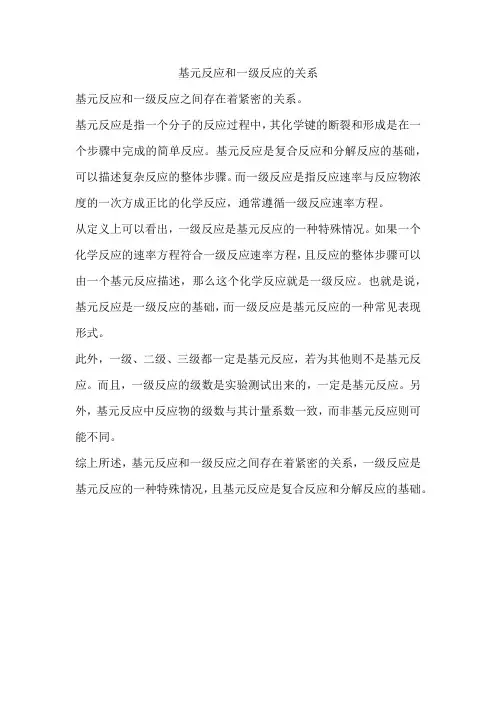 基元反应和一级反应的关系

基元反应和一级反应之间存在着紧密的关系。

基元反应是指一个分子的反应过程中，其化学键的断裂和形成是在一个步骤中完成的简单反应。基元反应是复合反应和分解反应的基础，可以描述复杂反应的整体步骤。而一级反应是指反应速率与反应物浓度的一次方成正比的化学反应，通常遵循一级反应速率方程。

从定义上可以看出，一级反应是基元反应的一种特殊情况。如果一个化学反应的速率方程符合一级反应速率方程，且反应的整体步骤可以由一个基元反应描述，那么这个化学反应就是一级反应。也就是说，基元反应是一级反应的基础，而一级反应是基元反应的一种常见表现形式。

此外，一级、二级、三级都一定是基元反应，若为其他则不是基元反应。而且，一级反应的级数是实验测试出来的，一定是基元反应。另外，基元反应中反应物的级数与其计量系数一致，而非基元反应则可能不同。

综上所述，基元反应和一级反应之间存在着紧密的关系，一级反应是基元反应的一种特殊情况，且基元反应是复合反应和分解反应的基础。